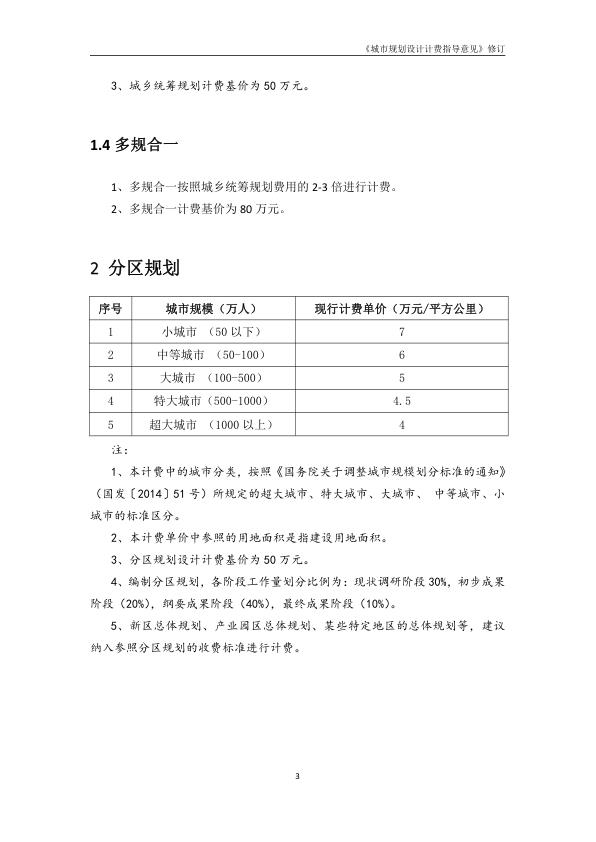 《城市规划设计计费指导意见》修订

3、城乡统筹规划计费基价为 50 万元。

1.4 多规合一

1、多规合一按照城乡统筹规划费用的 2-3 倍进行计费。

2、多规合一计费基价为 80 万元。

2 分区规划

| 序号 | 城市规模（万人） | 现行计费单价（万元/平方公里） |
|---|---|---|
| 1 | 小城市 （50 以下） | 7 |
| 2 | 中等城市 （50-100） | 6 |
| 3 | 大城市 （100-500） | 5 |
| 4 | 特大城市（500-1000） | 4.5 |
| 5 | 超大城市 （1000 以上） | 4 |

注：

1、本计费中的城市分类，按照《国务院关于调整城市规模划分标准的通知》（国发〔2014〕51 号）所规定的超大城市、特大城市、大城市、 中等城市、小城市的标准区分。

2、本计费单价中参照的用地面积是指建设用地面积。

3、分区规划设计计费基价为 50 万元。

4、编制分区规划，各阶段工作量划分比例为：现状调研阶段 30%，初步成果阶段（20%），纲要成果阶段（40%），最终成果阶段（10%）。

5、新区总体规划、产业园区总体规划、某些特定地区的总体规划等，建议纳入参照分区规划的收费标准进行计费。

3